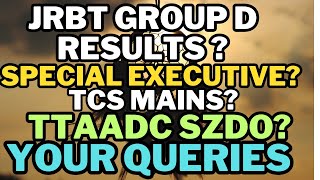 JRBT GROUP D
RESULTS ?
SPECIAL EXECUTIVE?
TCS MAINS?
TTAADC SZDO?
YOUR QUERIES